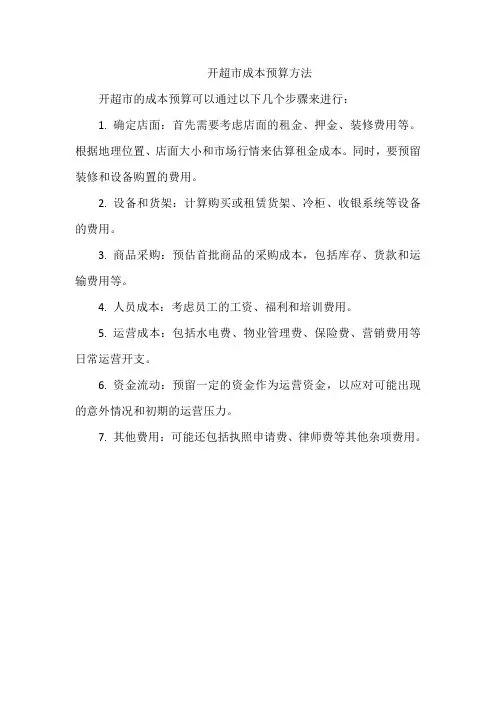 开超市成本预算方法

开超市的成本预算可以通过以下几个步骤来进行：

1. 确定店面：首先需要考虑店面的租金、押金、装修费用等。根据地理位置、店面大小和市场行情来估算租金成本。同时，要预留装修和设备购置的费用。

2. 设备和货架：计算购买或租赁货架、冷柜、收银系统等设备的费用。

3. 商品采购：预估首批商品的采购成本，包括库存、货款和运输费用等。

4. 人员成本：考虑员工的工资、福利和培训费用。

5. 运营成本：包括水电费、物业管理费、保险费、营销费用等日常运营开支。

6. 资金流动：预留一定的资金作为运营资金，以应对可能出现的意外情况和初期的运营压力。

7. 其他费用：可能还包括执照申请费、律师费等其他杂项费用。